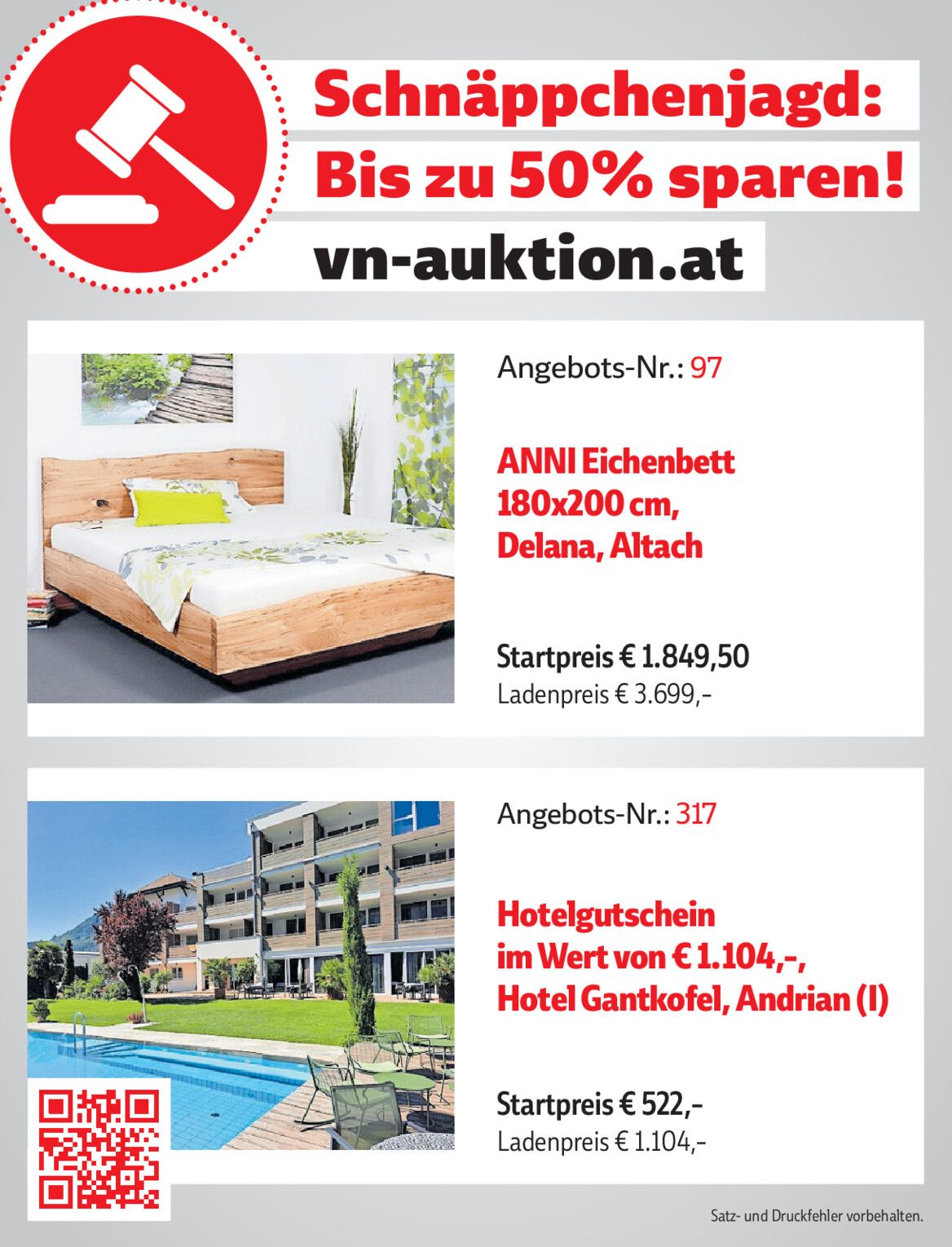 Schnäppchenjagd:
Bis zu 50% sparen!
vn-auktion.at

Angebots-Nr.: 97

ANNI Eichenbett
180x200 cm,
Delana, Altach

Startpreis € 1.849,50
Ladenpreis € 3.699,-

Angebots-Nr.: 317

Hotelgutschein
im Wert von € 1.104,-,
Hotel Gantkofel, Andrian (I)

Startpreis € 522,-
Ladenpreis € 1.104,-

Satz- und Druckfehler vorbehalten.